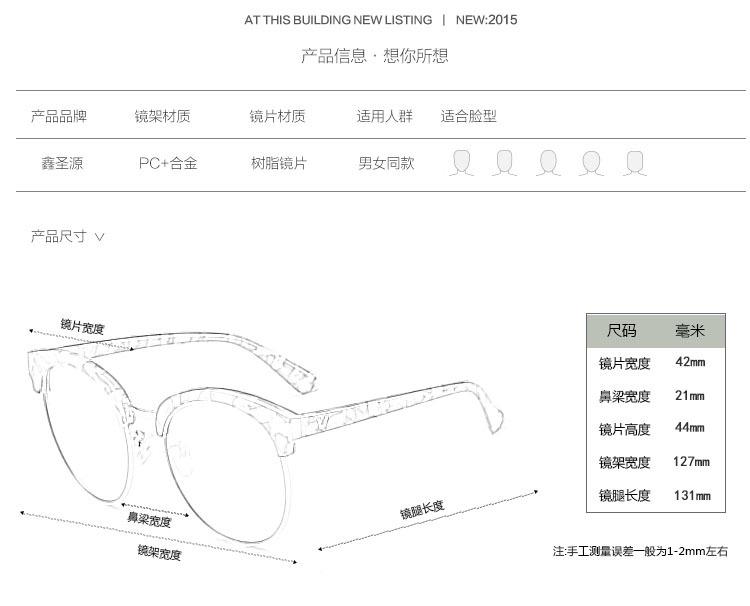 AT THIS BUILDING NEW LISTING | NEW:2015

产品信息 · 想你所想

| 产品品牌 | 镜架材质 | 镜片材质 | 适用人群 | 适合脸型 |
|---|---|---|---|---|
| 鑫圣源 | PC+合金 | 树脂镜片 | 男女同款 | |

产品尺寸 ∨

镜片宽度

鼻梁宽度

镜架宽度

镜腿长度

| 尺码 | 毫米 |
|---|---|
| 镜片宽度 | 42㎜ |
| 鼻梁宽度 | 21㎜ |
| 镜片高度 | 44㎜ |
| 镜架宽度 | 127㎜ |
| 镜腿长度 | 131㎜ |

注:手工测量误差一般为1-2mm左右